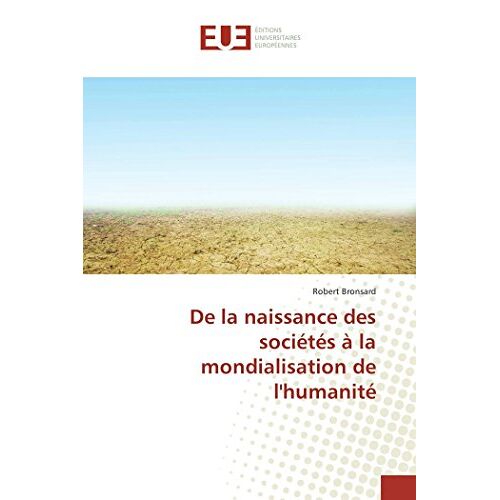 EUE
ÉDITIONS
UNIVERSITAIRES
EUROPÉENNES

Robert Bronsard

De la naissance des sociétés à la mondialisation de l'humanité